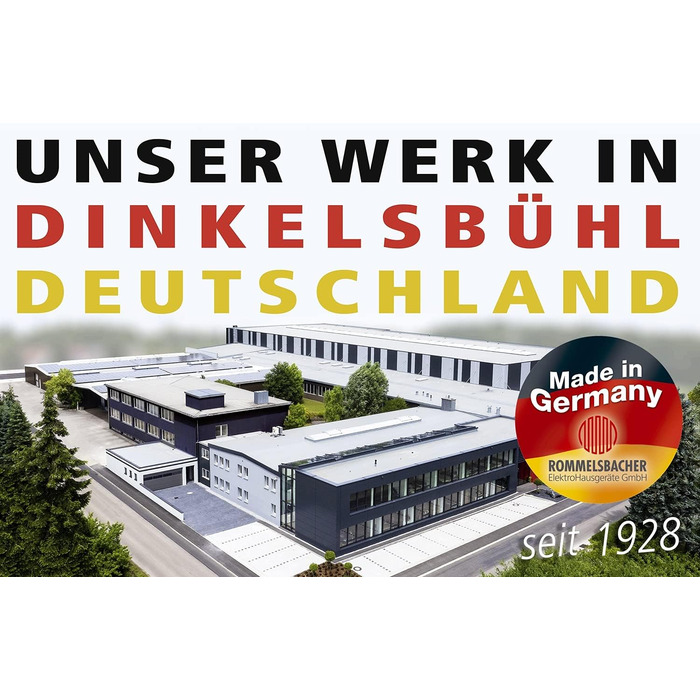 UNSER WERK IN
DINKELSBÜHL
DEUTSCHLAND

Made in Germany
ROMMELSBACHER
ElektroHausgeräte GmbH

seit 1928